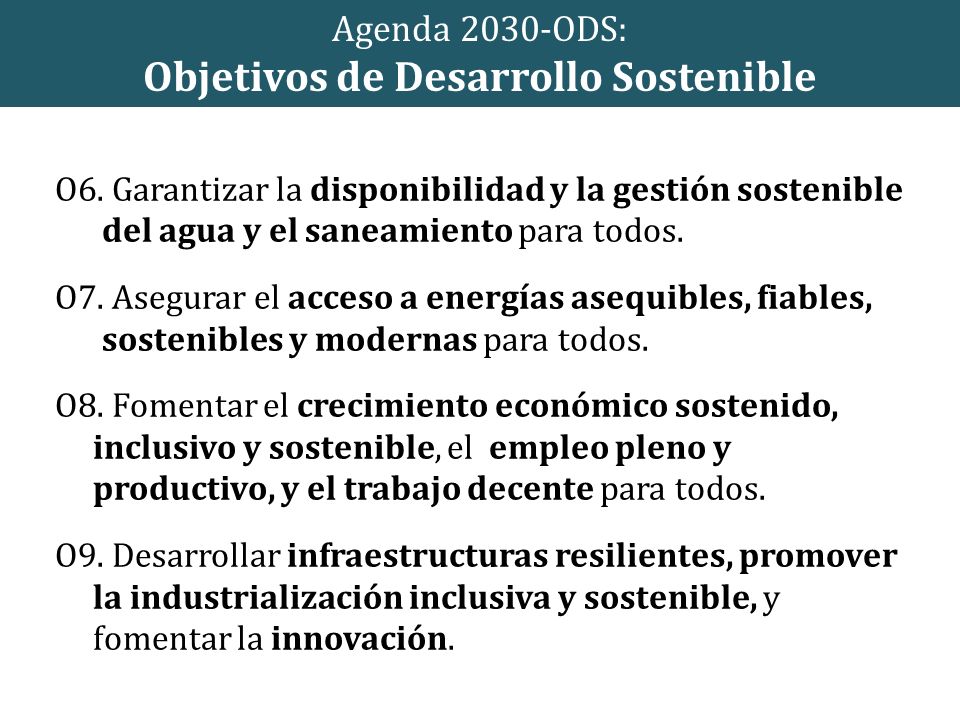 Agenda 2030-ODS:
Objetivos de Desarrollo Sostenible

O6. Garantizar la disponibilidad y la gestión sostenible del agua y el saneamiento para todos.

O7. Asegurar el acceso a energías asequibles, fiables, sostenibles y modernas para todos.

O8. Fomentar el crecimiento económico sostenido, inclusivo y sostenible, el empleo pleno y productivo, y el trabajo decente para todos.

O9. Desarrollar infraestructuras resilientes, promover la industrialización inclusiva y sostenible, y fomentar la innovación.